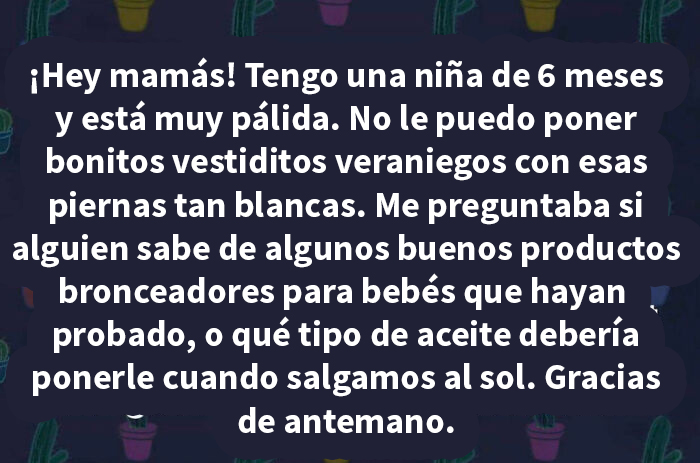 ¡Hey mamás! Tengo una niña de 6 meses y está muy pálida. No le puedo poner bonitos vestiditos veraniegos con esas piernas tan blancas. Me preguntaba si alguien sabe de algunos buenos productos bronceadores para bebés que hayan probado, o qué tipo de aceite debería ponerle cuando salgamos al sol. Gracias de antemano.